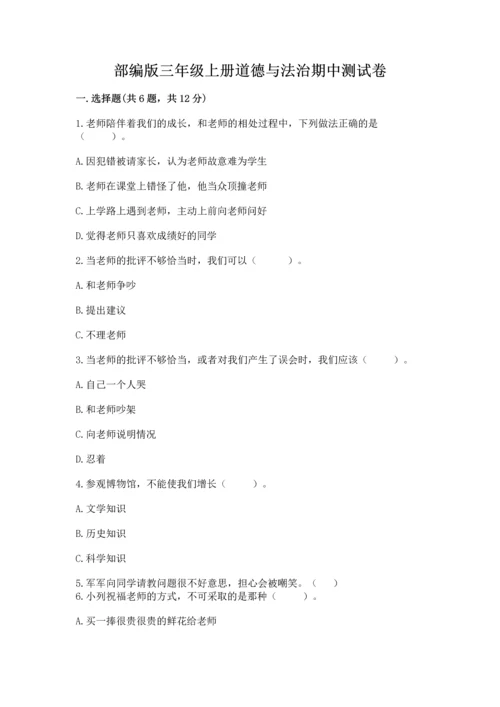 部编版三年级上册道德与法治期中测试卷

一. 选择题(共 6 题，共 12 分)

1. 老师陪伴着我们的成长，和老师的相处过程中，下列做法正确的是（　　）。

A. 因犯错被请家长，认为老师故意难为学生

B. 老师在课堂上错怪了他，他当众顶撞老师

C. 上学路上遇到老师，主动上前向老师问好

D. 觉得老师只喜欢成绩好的同学

2. 当老师的批评不够恰当时，我们可以（　　）。

A. 和老师争吵

B. 提出建议

C. 不理老师

3. 当老师的批评不够恰当，或者对我们产生了误会时，我们应该（　　）。

A. 自己一个人哭

B. 和老师吵架

C. 向老师说明情况

D. 忍着

4. 参观博物馆，不能使我们增长（　　）。

A. 文学知识

B. 历史知识

C. 科学知识

5. 军军向同学请教问题很不好意思，担心会被嘲笑。（　）
6. 小列祝福老师的方式，不可采取的是那种（　　）。

A. 买一捧很贵很贵的鲜花给老师